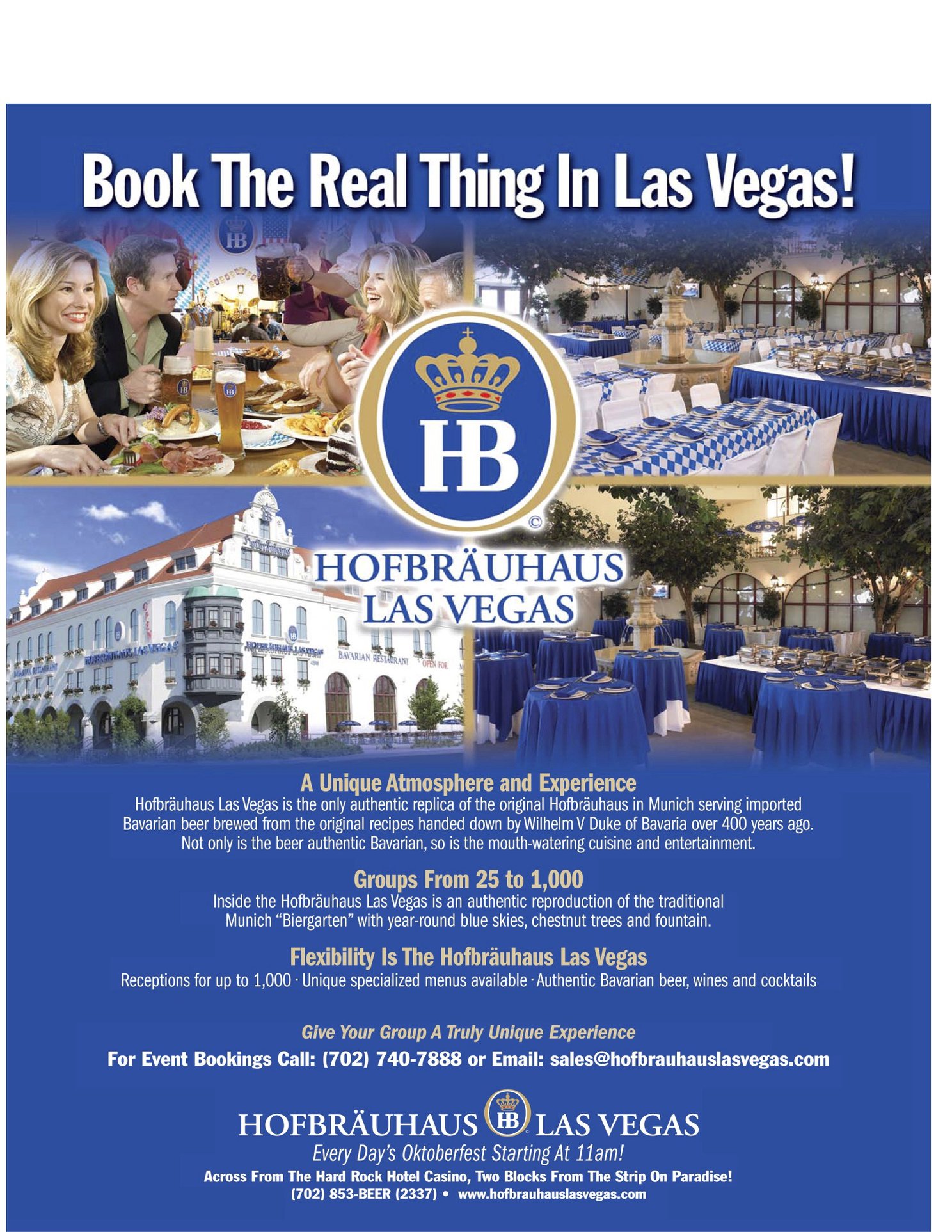 Book The Real Thing In Las Vegas!

HB

©

HOFBRÄUHAUS
LAS VEGAS

A Unique Atmosphere and Experience

Hofbräuhaus Las Vegas is the only authentic replica of the original Hofbräuhaus in Munich serving imported Bavarian beer brewed from the original recipes handed down by Wilhelm V Duke of Bavaria over 400 years ago. Not only is the beer authentic Bavarian, so is the mouth-watering cuisine and entertainment.

Groups From 25 to 1,000

Inside the Hofbräuhaus Las Vegas is an authentic reproduction of the traditional Munich "Biergarten" with year-round blue skies, chestnut trees and fountain.

Flexibility Is The Hofbräuhaus Las Vegas

Receptions for up to 1,000 · Unique specialized menus available · Authentic Bavarian beer, wines and cocktails

Give Your Group A Truly Unique Experience

For Event Bookings Call: (702) 740-7888 or Email: sales@hofbrauhauslasvegas.com

HOFBRÄUHAUS HB LAS VEGAS

Every Day's Oktoberfest Starting At 11am!

Across From The Hard Rock Hotel Casino, Two Blocks From The Strip On Paradise!

(702) 853-BEER (2337) • www.hofbrauhauslasvegas.com